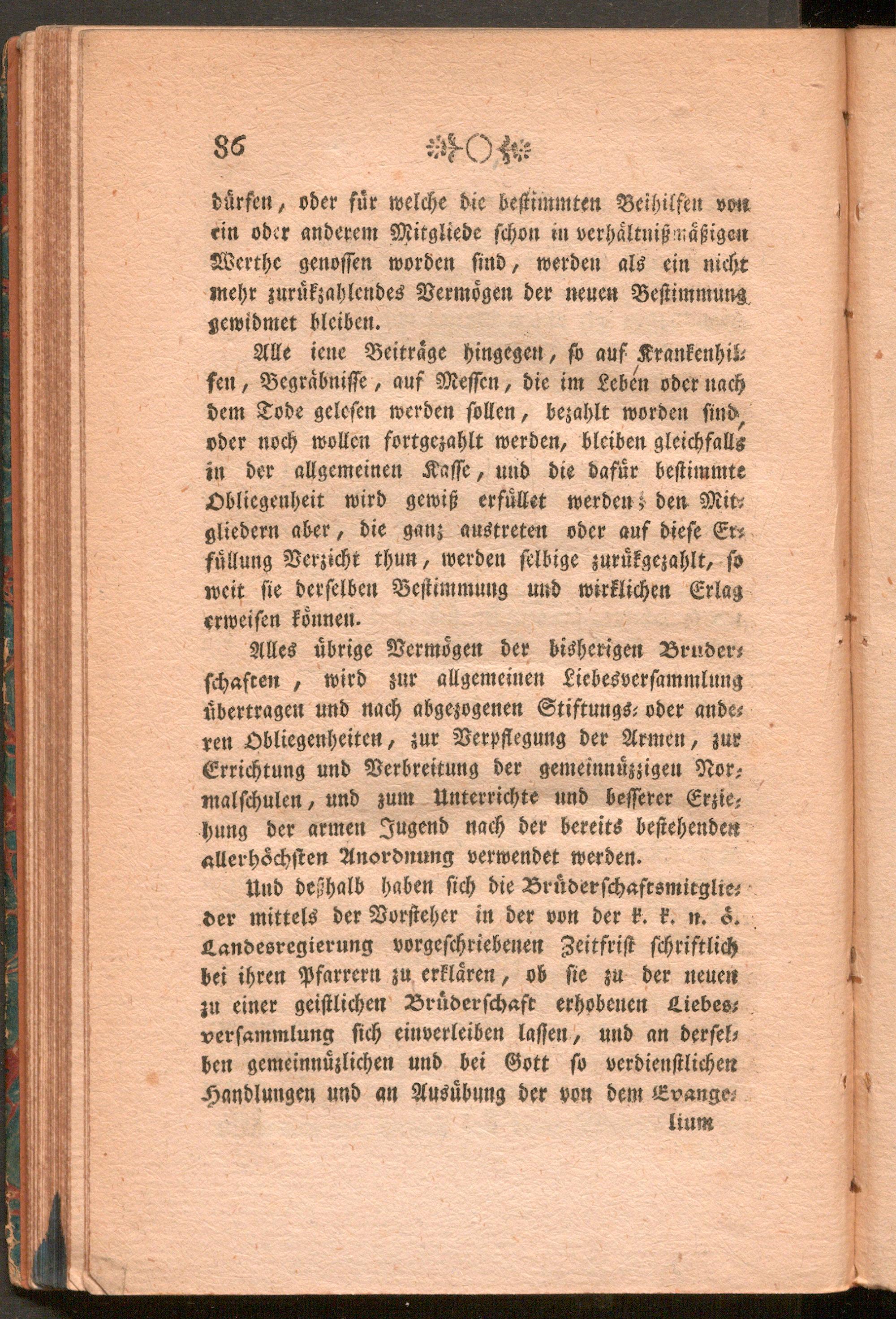 86

dürfen, oder für welche die bestimmten Beihilfen von ein oder anderem Mitgliede schon in verhältnißmäßigen Werthe genossen worden sind, werden als ein nicht mehr zurükzahlendes Vermögen der neuen Bestimmung gewidmet bleiben.

Alle iene Beiträge hingegen, so auf Krankenhilfen, Begräbnisse, auf Messen, die im Leben oder nach dem Tode gelesen werden sollen, bezahlt worden sind, oder noch wollen fortgezahlt werden, bleiben gleichfalls in der allgemeinen Kasse, und die dafür bestimmte Obliegenheit wird gewiß erfüllet werden; den Mitgliedern aber, die ganz austreten oder auf diese Erfüllung Verzicht thun, werden selbige zurükgezahlt, so weit sie derselben Bestimmung und wirklichen Erlag erweisen können.

Alles übrige Vermögen der bisherigen Bruderschaften, wird zur allgemeinen Liebesversammlung übertragen und nach abgezogenen Stiftungs- oder anderen Obliegenheiten, zur Verpflegung der Armen, zur Errichtung und Verbreitung der gemeinnüzzigen Normalschulen, und zum Unterrichte und besserer Erziehung der armen Jugend nach der bereits bestehenden allerhöchsten Anordnung verwendet werden.

Und deßhalb haben sich die Brüderschaftsmitglieder mittels der Vorsteher in der von der k. k. n. ö. Landesregierung vorgeschriebenen Zeitfrist schriftlich bei ihren Pfarrern zu erklären, ob sie zu der neuen zu einer geistlichen Brüderschaft erhobenen Liebesversammlung sich einverleiben lassen, und an derselben gemeinnüzlichen und bei Gott so verdienstlichen Handlungen und an Ausübung der von dem Evange-

lium